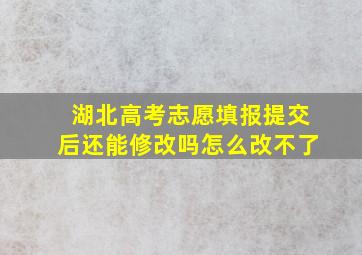 湖北高考志愿填报提交后还能修改吗怎么改不了